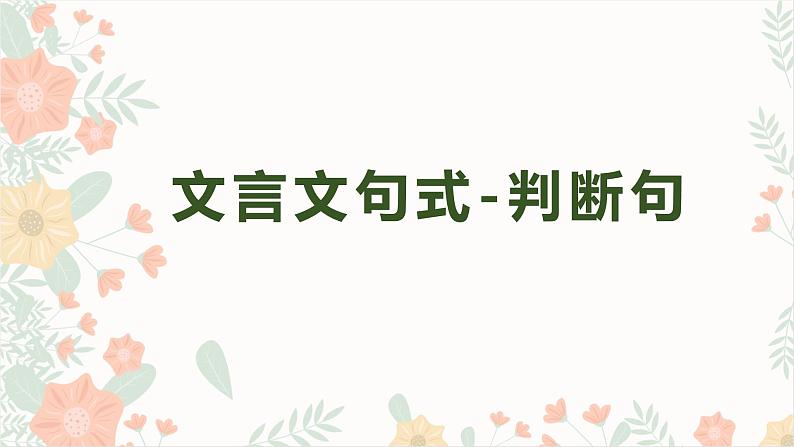 文言文句式-判断句